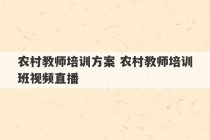 农村教师培训方案 农村教师培训班视频直播